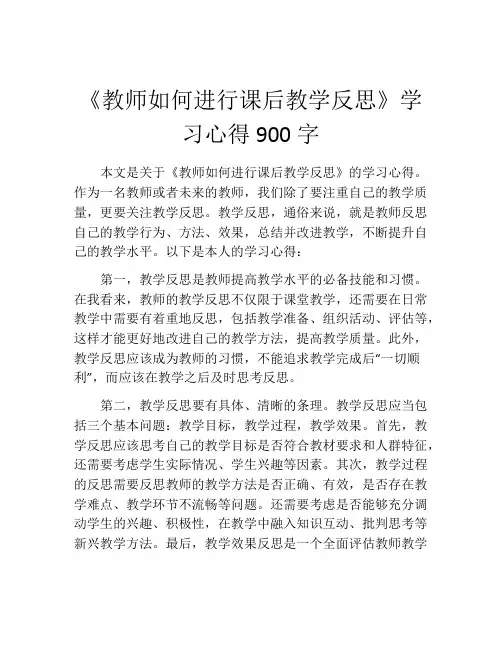 《教师如何进行课后教学反思》学习心得 900 字

本文是关于《教师如何进行课后教学反思》的学习心得。作为一名教师或者未来的教师，我们除了要注重自己的教学质量，更要关注教学反思。教学反思，通俗来说，就是教师反思自己的教学行为、方法、效果，总结并改进教学，不断提升自己的教学水平。以下是本人的学习心得：

第一，教学反思是教师提高教学水平的必备技能和习惯。在我看来，教师的教学反思不仅限于课堂教学，还需要在日常教学中需要有着重地反思，包括教学准备、组织活动、评估等，这样才能更好地改进自己的教学方法，提高教学质量。此外，教学反思应该成为教师的习惯，不能追求教学完成后“一切顺利”，而应该在教学之后及时思考反思。

第二，教学反思要有具体、清晰的条理。教学反思应当包括三个基本问题：教学目标，教学过程，教学效果。首先，教学反思应该思考自己的教学目标是否符合教材要求和人群特征，还需要考虑学生实际情况、学生兴趣等因素。其次，教学过程的反思需要反思教师的教学方法是否正确、有效，是否存在教学难点、教学环节不流畅等问题。还需要考虑是否能够充分调动学生的兴趣、积极性，在教学中融入知识互动、批判思考等新兴教学方法。最后，教学效果反思是一个全面评估教师教学